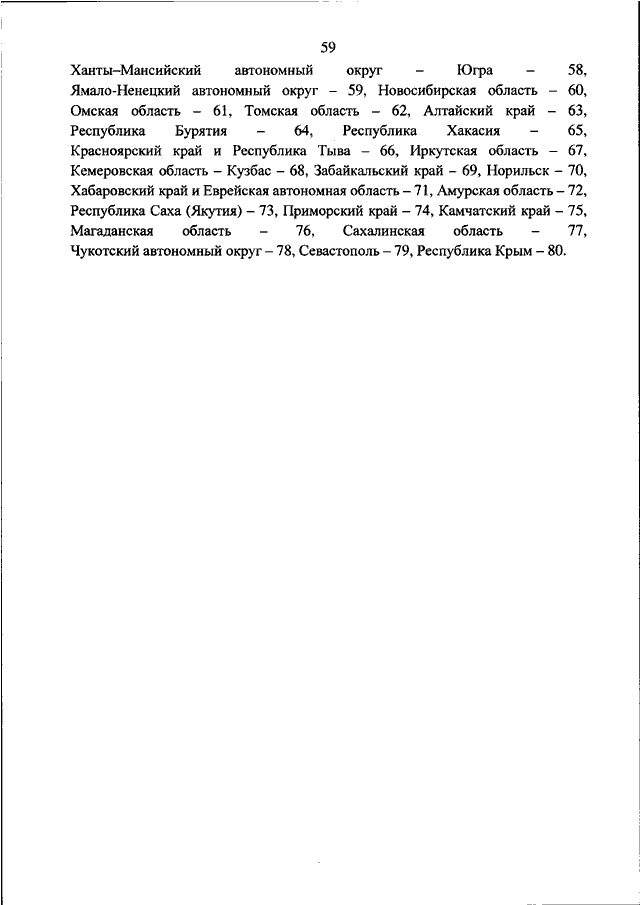 59

Ханты–Мансийский автономный округ – Югра – 58, Ямало-Ненецкий автономный округ – 59, Новосибирская область – 60, Омская область – 61, Томская область – 62, Алтайский край – 63, Республика Бурятия – 64, Республика Хакасия – 65, Красноярский край и Республика Тыва – 66, Иркутская область – 67, Кемеровская область – Кузбас – 68, Забайкальский край – 69, Норильск – 70, Хабаровский край и Еврейская автономная область – 71, Амурская область – 72, Республика Саха (Якутия) – 73, Приморский край – 74, Камчатский край – 75, Магаданская область – 76, Сахалинская область – 77, Чукотский автономный округ – 78, Севастополь – 79, Республика Крым – 80.